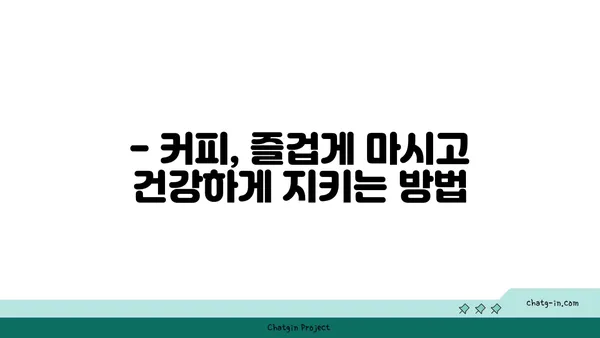 - 커피, 즐겁게 마시고 건강하게 지키는 방법

chatg-in.com

Chatgin Project